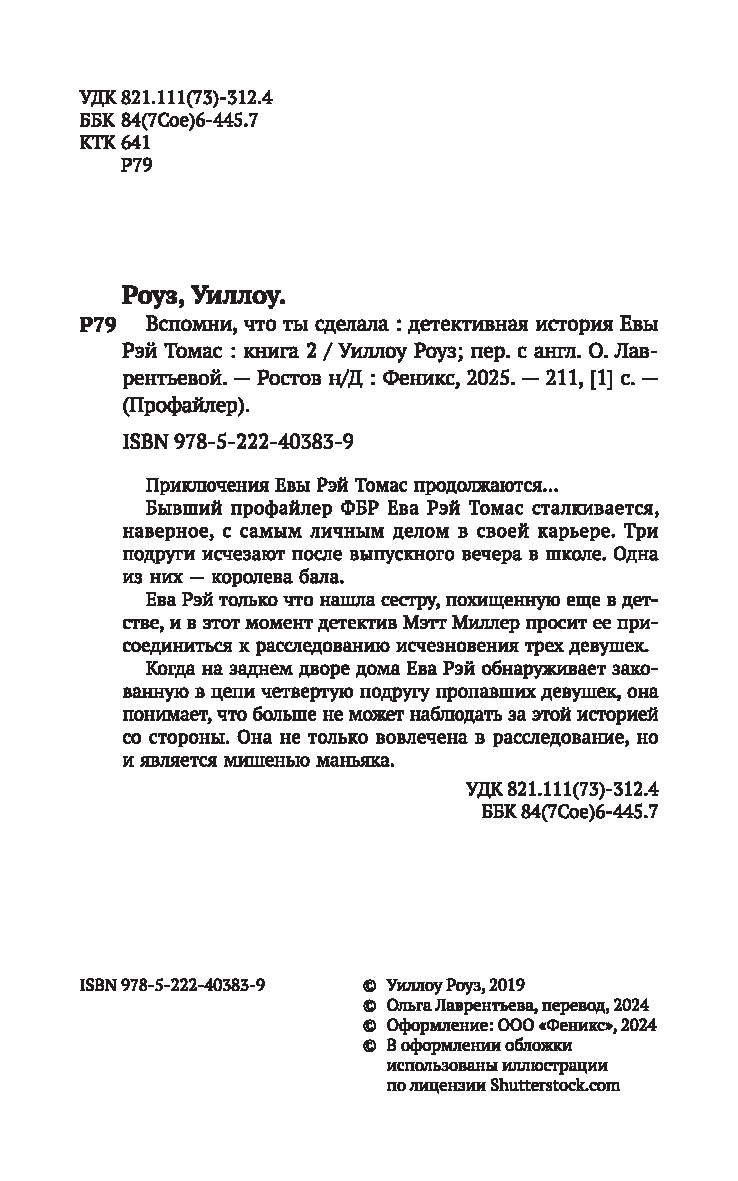 УДК 821.111(73)-312.4
ББК 84(7Сое)6-445.7
КТК 641
Р79

Роуз, Уиллоу.

Р79 Вспомни, что ты сделала : детективная история Евы Рэй Томас : книга 2 / Уиллоу Роуз; пер. с англ. О. Лаврентьевой. — Ростов н/Д : Феникс, 2025. — 211, [1] с. — (Профайлер).

ISBN 978-5-222-40383-9

Приключения Евы Рэй Томас продолжаются...

Бывший профайлер ФБР Ева Рэй Томас сталкивается, наверное, с самым личным делом в своей карьере. Три подруги исчезают после выпускного вечера в школе. Одна из них — королева бала.

Ева Рэй только что нашла сестру, похищенную еще в детстве, и в этот момент детектив Мэтт Миллер просит ее присоединиться к расследованию исчезновения трех девушек.

Когда на заднем дворе дома Ева Рэй обнаруживает закованную в цепи четвертую подругу пропавших девушек, она понимает, что больше не может наблюдать за этой историей со стороны. Она не только вовлечена в расследование, но и является мишенью маньяка.

УДК 821.111(73)-312.4
ББК 84(7Сое)6-445.7

ISBN 978-5-222-40383-9

© Уиллоу Роуз, 2019
© Ольга Лаврентьева, перевод, 2024
© Оформление: ООО «Феникс», 2024
© В оформлении обложки использованы иллюстрации по лицензии Shutterstock.com